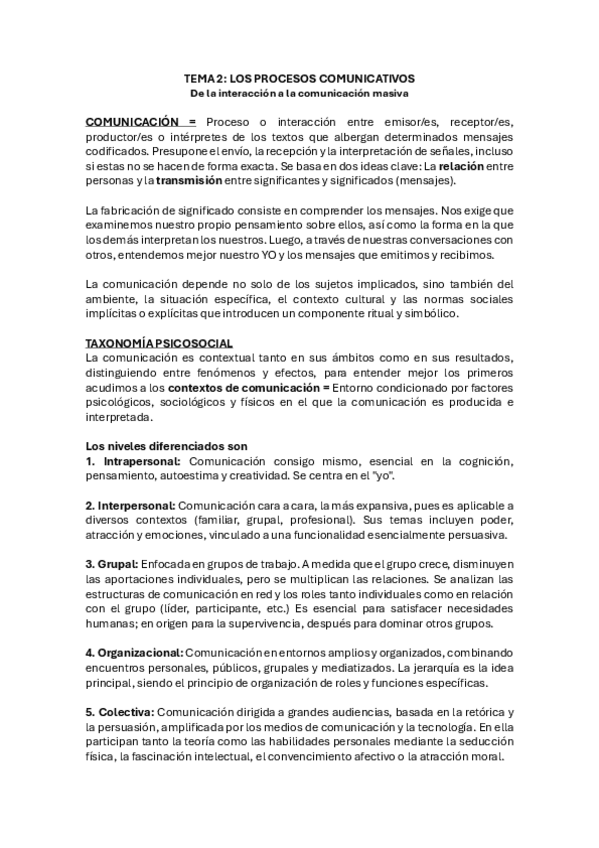 TEMA 2: LOS PROCESOS COMUNICATIVOS
De la interacción a la comunicación masiva

COMUNICACIÓN = Proceso o interacción entre emisor/es, receptor/es, productor/es o intérpretes de los textos que albergan determinados mensajes codificados. Presupone el envío, la recepción y la interpretación de señales, incluso si estas no se hacen de forma exacta. Se basa en dos ideas clave: La relación entre personas y la transmisión entre significantes y significados (mensajes).

La fabricación de significado consiste en comprender los mensajes. Nos exige que examinemos nuestro propio pensamiento sobre ellos, así como la forma en la que los demás interpretan los nuestros. Luego, a través de nuestras conversaciones con otros, entendemos mejor nuestro YO y los mensajes que emitimos y recibimos.

La comunicación depende no solo de los sujetos implicados, sino también del ambiente, la situación específica, el contexto cultural y las normas sociales implícitas o explícitas que introducen un componente ritual y simbólico.

TAXONOMÍA PSICOSOCIAL
La comunicación es contextual tanto en sus ámbitos como en sus resultados, distinguiendo entre fenómenos y efectos, para entender mejor los primeros acudimos a los contextos de comunicación = Entorno condicionado por factores psicológicos, sociológicos y físicos en el que la comunicación es producida e interpretada.

Los niveles diferenciados son
1. Intrapersonal: Comunicación consigo mismo, esencial en la cognición, pensamiento, autoestima y creatividad. Se centra en el "yo".

2. Interpersonal: Comunicación cara a cara, la más expansiva, pues es aplicable a diversos contextos (familiar, grupal, profesional). Sus temas incluyen poder, atracción y emociones, vinculado a una funcionalidad esencialmente persuasiva.

3. Grupal: Enfocada en grupos de trabajo. A medida que el grupo crece, disminuyen las aportaciones individuales, pero se multiplican las relaciones. Se analizan las estructuras de comunicación en red y los roles tanto individuales como en relación con el grupo (líder, participante, etc.) Es esencial para satisfacer necesidades humanas; en origen para la supervivencia, después para dominar otros grupos.

4. Organizacional: Comunicación en entornos amplios y organizados, combinando encuentros personales, públicos, grupales y mediatizados. La jerarquía es la idea principal, siendo el principio de organización de roles y funciones específicas.

5. Colectiva: Comunicación dirigida a grandes audiencias, basada en la retórica y la persuasión, amplificada por los medios de comunicación y la tecnología. En ella participan tanto la teoría como las habilidades personales mediante la seducción física, la fascinación intelectual, el convencimiento afectivo o la atracción moral.